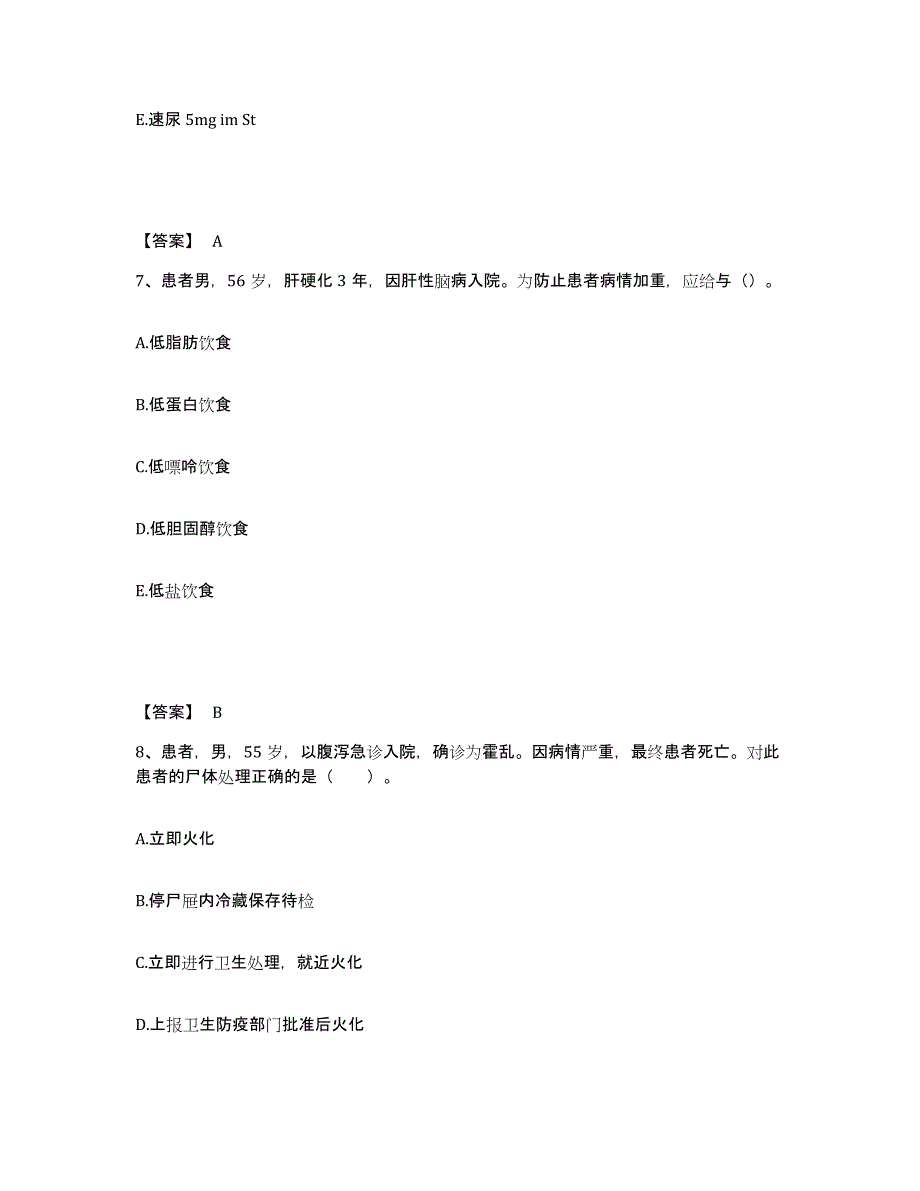 E.速尿 5mg im St

【答案】 A

7、患者男，56 岁，肝硬化 3 年，因肝性脑病入院。为防止患者病情加重，应给与（）。

A.低脂肪饮食

B.低蛋白饮食

C.低嘌呤饮食

D.低胆固醇饮食

E.低盐饮食

【答案】 B

8、患者，男，55 岁，以腹泻急诊入院，确诊为霍乱。因病情严重，最终患者死亡。对此患者的尸体处理正确的是（ ）。

A.立即火化

B.停尸屉内冷藏保存待检

C.立即进行卫生处理，就近火化

D.上报卫生防疫部门批准后火化